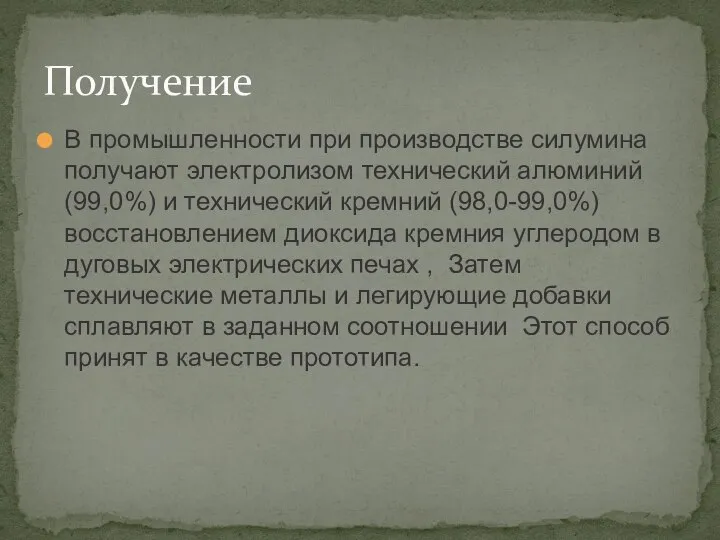 Получение

В промышленности при производстве силумина получают электролизом технический алюминий (99,0%) и технический кремний (98,0-99,0%) восстановлением диоксида кремния углеродом в дуговых электрических печах , Затем технические металлы и легирующие добавки сплавляют в заданном соотношении Этот способ принят в качестве прототипа.